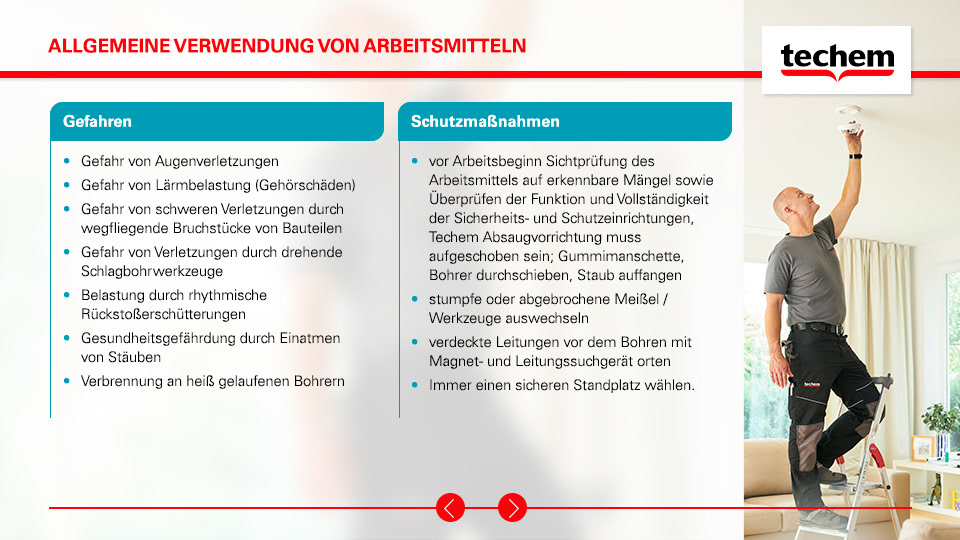 ALLGEMEINE VERWENDUNG VON ARBEITSMITTELN

techem

Gefahren

• Gefahr von Augenverletzungen
• Gefahr von Lärmbelastung (Gehörschäden)
• Gefahr von schweren Verletzungen durch wegfliegende Bruchstücke von Bauteilen
• Gefahr von Verletzungen durch drehende Schlagbohrwerkzeuge
• Belastung durch rhythmische Rückstoßerschütterungen
• Gesundheitsgefährdung durch Einatmen von Stäuben
• Verbrennung an heiß gelaufenen Bohrern

Schutzmaßnahmen

• vor Arbeitsbeginn Sichtprüfung des Arbeitsmittels auf erkennbare Mängel sowie Überprüfen der Funktion und Vollständigkeit der Sicherheits- und Schutzeinrichtungen, Techem Absaugvorrichtung muss aufgeschoben sein; Gummimanschette, Bohrer durchschieben, Staub auffangen
• stumpfe oder abgebrochene Meißel / Werkzeuge auswechseln
• verdeckte Leitungen vor dem Bohren mit Magnet- und Leitungssuchgerät orten
• Immer einen sicheren Standplatz wählen.